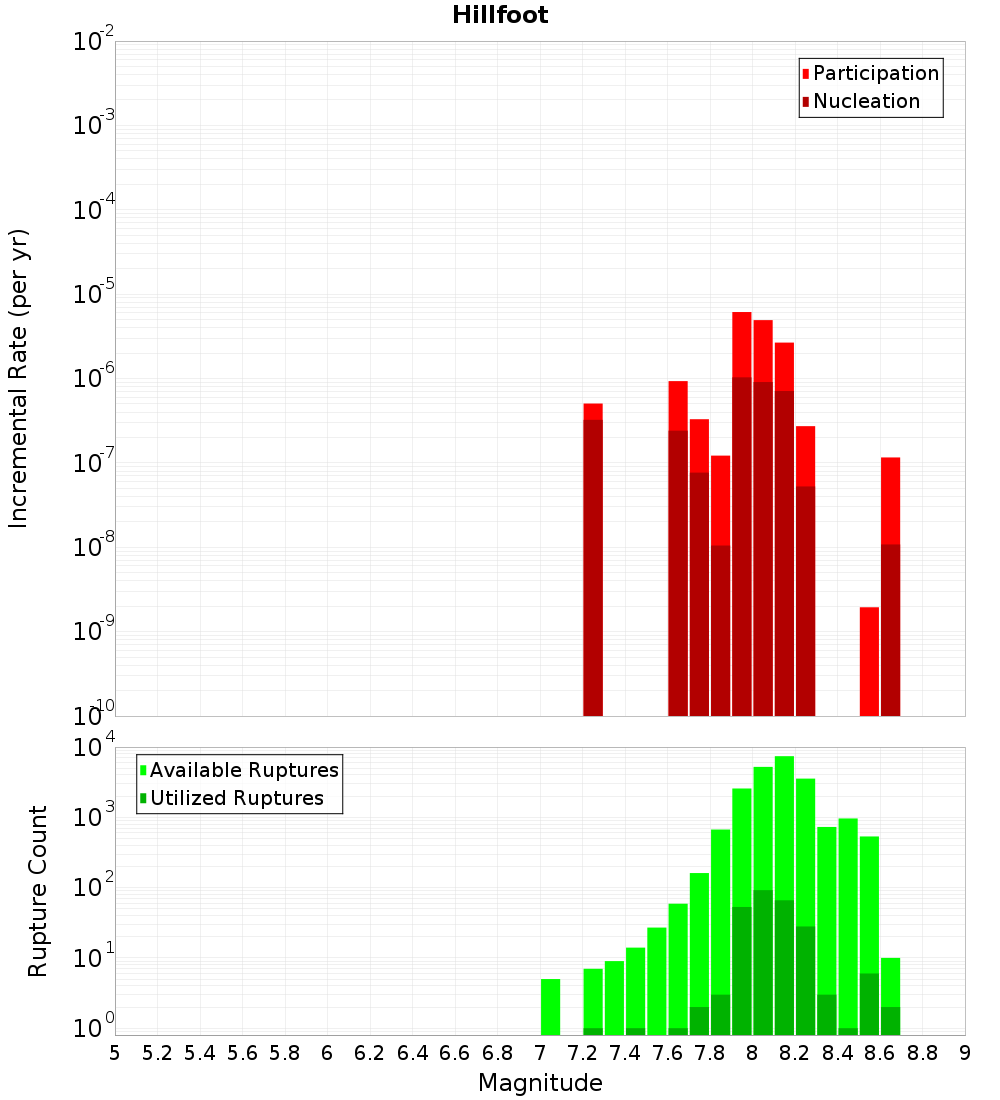 Hillfoot

Participation
Nucleation

Incremental Rate (per yr)

$10^{-2}$
$10^{-3}$
$10^{-4}$
$10^{-5}$
$10^{-6}$
$10^{-7}$
$10^{-8}$
$10^{-9}$
$10^{-10}$

Available Ruptures
Utilized Ruptures

Rupture Count

$10^{4}$
$10^{3}$
$10^{2}$
$10^{1}$
$10^{0}$

5 5.2 5.4 5.6 5.8 6 6.2 6.4 6.6 6.8 7 7.2 7.4 7.6 7.8 8 8.2 8.4 8.6 8.8 9

Magnitude